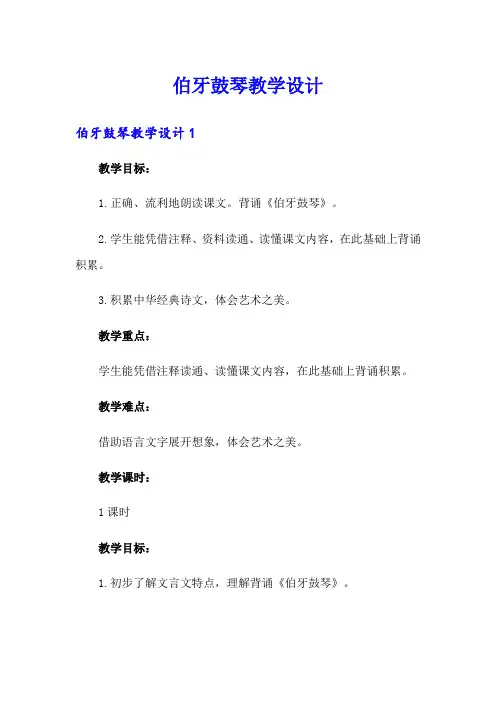 伯牙鼓琴教学设计

伯牙鼓琴教学设计 1

教学目标：

1.正确、流利地朗读课文。背诵《伯牙鼓琴》。

2.学生能凭借注释、资料读通、读懂课文内容，在此基础上背诵积累。

3.积累中华经典诗文，体会艺术之美。

教学重点：

学生能凭借注释读通、读懂课文内容，在此基础上背诵积累。

教学难点：

借助语言文字展开想象，体会艺术之美。

教学课时：

1 课时

教学目标：

1.初步了解文言文特点，理解背诵《伯牙鼓琴》。